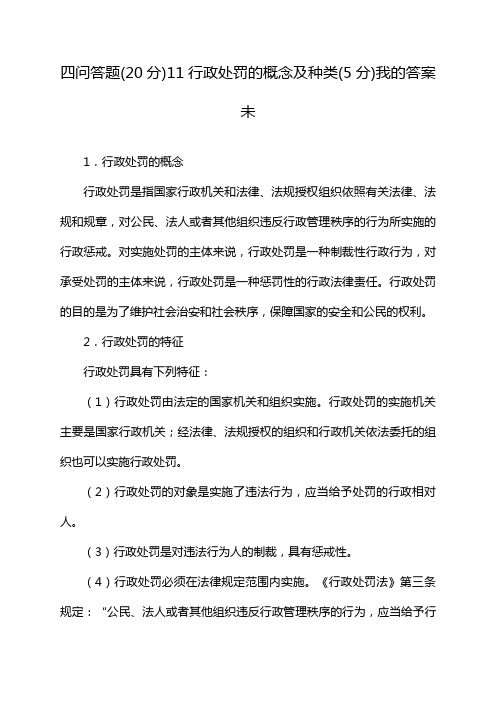 四问答题(20 分)11 行政处罚的概念及种类(5 分)我的答案未

1．行政处罚的概念

行政处罚是指国家行政机关和法律、法规授权组织依照有关法律、法规和规章，对公民、法人或者其他组织违反行政管理秩序的行为所实施的行政惩戒。对实施处罚的主体来说，行政处罚是一种制裁性行政行为，对承受处罚的主体来说，行政处罚是一种惩罚性的行政法律责任。行政处罚的目的是为了维护社会治安和社会秩序，保障国家的安全和公民的权利。

2．行政处罚的特征

行政处罚具有下列特征：

（1）行政处罚由法定的国家机关和组织实施。行政处罚的实施机关主要是国家行政机关；经法律、法规授权的组织和行政机关依法委托的组织也可以实施行政处罚。

（2）行政处罚的对象是实施了违法行为，应当给予处罚的行政相对人。

（3）行政处罚是对违法行为人的制裁，具有惩戒性。

（4）行政处罚必须在法律规定范围内实施。《行政处罚法》第三条规定：“公民、法人或者其他组织违反行政管理秩序的行为，应当给予行